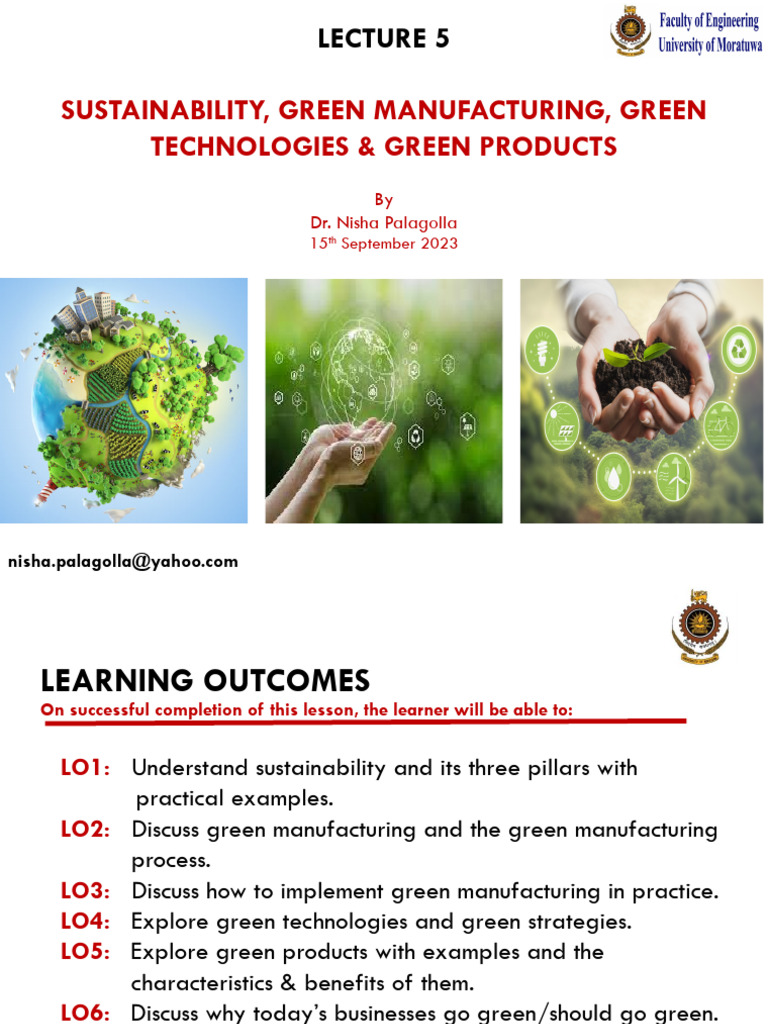 LECTURE 5

Faculty of Engineering
University of Moratuwa

SUSTAINABILITY, GREEN MANUFACTURING, GREEN TECHNOLOGIES & GREEN PRODUCTS

By
Dr. Nisha Palagolla
15th September 2023

nisha.palagolla@yahoo.com

LEARNING OUTCOMES

On successful completion of this lesson, the learner will be able to:

LO1: Understand sustainability and its three pillars with practical examples.
LO2: Discuss green manufacturing and the green manufacturing process.
LO3: Discuss how to implement green manufacturing in practice.
LO4: Explore green technologies and green strategies.
LO5: Explore green products with examples and the characteristics & benefits of them.
LO6: Discuss why today's businesses go green/should go green.